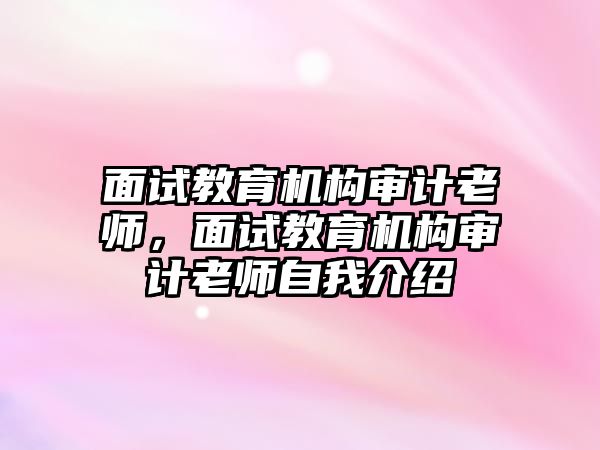 面试教育机构审计老师，面试教育机构审计老师自我介绍